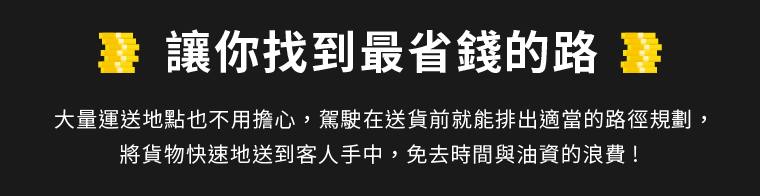 讓你找到最省錢的路

大量運送地點也不用擔心，駕駛在送貨前就能排出適當的路徑規劃，將貨物快速地送到客人手中，免去時間與油資的浪費！